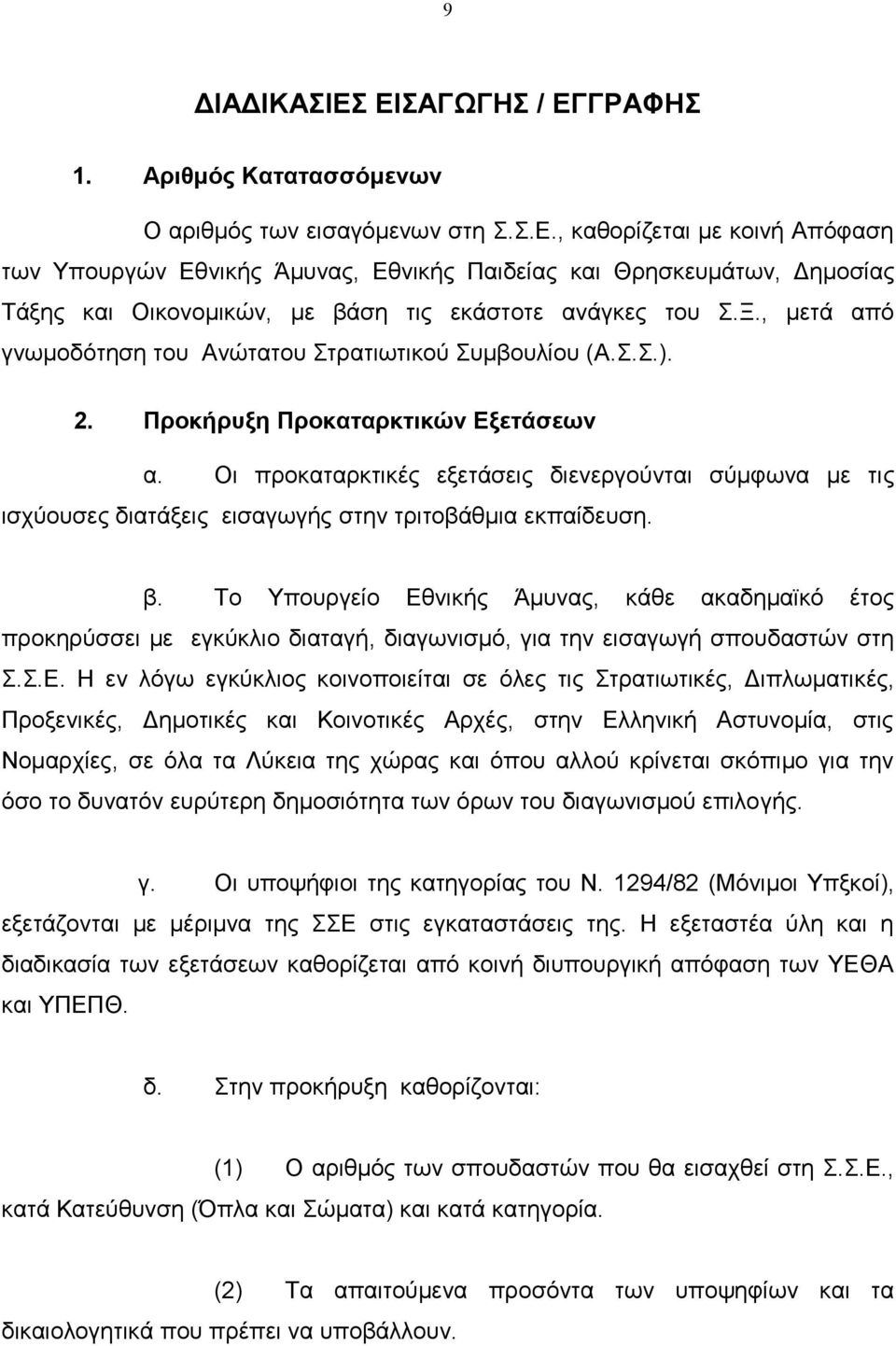 9

ΔΙΑΔΙΚΑΣΙΕΣ ΕΙΣΑΓΩΓΗΣ / ΕΓΓΡΑΦΗΣ

1. Αριθμός Κατατασσόμενων

Ο αριθμός των εισαγόμενων στη Σ.Σ.Ε., καθορίζεται με κοινή Απόφαση των Υπουργών Εθνικής Άμυνας, Εθνικής Παιδείας και Θρησκευμάτων, Δημοσίας Τάξης και Οικονομικών, με βάση τις εκάστοτε ανάγκες του Σ.Ξ., μετά από γνωμοδότηση του Ανώτατου Στρατιωτικού Συμβουλίου (Α.Σ.Σ.).

2. Προκήρυξη Προκαταρκτικών Εξετάσεων

α. Οι προκαταρκτικές εξετάσεις διενεργούνται σύμφωνα με τις ισχύουσες διατάξεις εισαγωγής στην τριτοβάθμια εκπαίδευση.

β. Το Υπουργείο Εθνικής Άμυνας, κάθε ακαδημαϊκό έτος προκηρύσσει με εγκύκλιο διαταγή, διαγωνισμό, για την εισαγωγή σπουδαστών στη Σ.Σ.Ε. Η εν λόγω εγκύκλιος κοινοποιείται σε όλες τις Στρατιωτικές, Διπλωματικές, Προξενικές, Δημοτικές και Κοινοτικές Αρχές, στην Ελληνική Αστυνομία, στις Νομαρχίες, σε όλα τα Λύκεια της χώρας και όπου αλλού κρίνεται σκόπιμο για την όσο το δυνατόν ευρύτερη δημοσιότητα των όρων του διαγωνισμού επιλογής.

γ. Οι υποψήφιοι της κατηγορίας του Ν. 1294/82 (Μόνιμοι Υπξκοί), εξετάζονται με μέριμνα της ΣΣΕ στις εγκαταστάσεις της. Η εξεταστέα ύλη και η διαδικασία των εξετάσεων καθορίζεται από κοινή διυπουργική απόφαση των ΥΕΘΑ και ΥΠΕΠΘ.

δ. Στην προκήρυξη καθορίζονται:

(1) Ο αριθμός των σπουδαστών που θα εισαχθεί στη Σ.Σ.Ε., κατά Κατεύθυνση (Όπλα και Σώματα) και κατά κατηγορία.

(2) Τα απαιτούμενα προσόντα των υποψηφίων και τα δικαιολογητικά που πρέπει να υποβάλλουν.